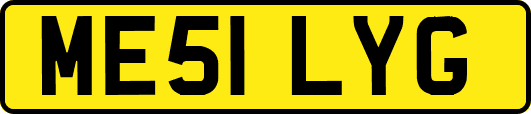 ME51 LYG